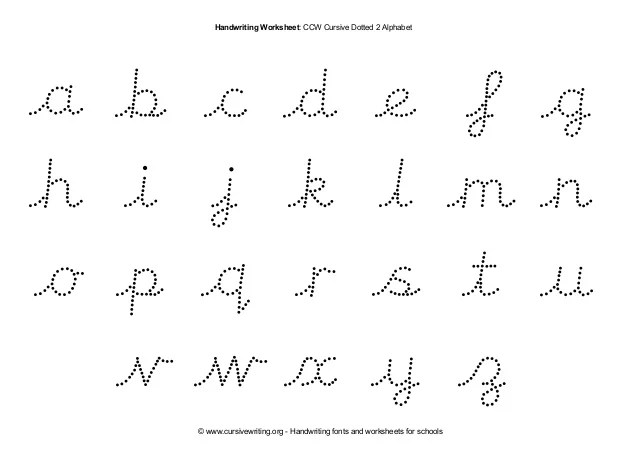 Handwriting Worksheet: CCW Cursive Dotted 2 Alphabet

a b c d e f g

h i j k l m n

o p q r s t u

v w x y z

© www.cursivewriting.org - Handwriting fonts and worksheets for schools